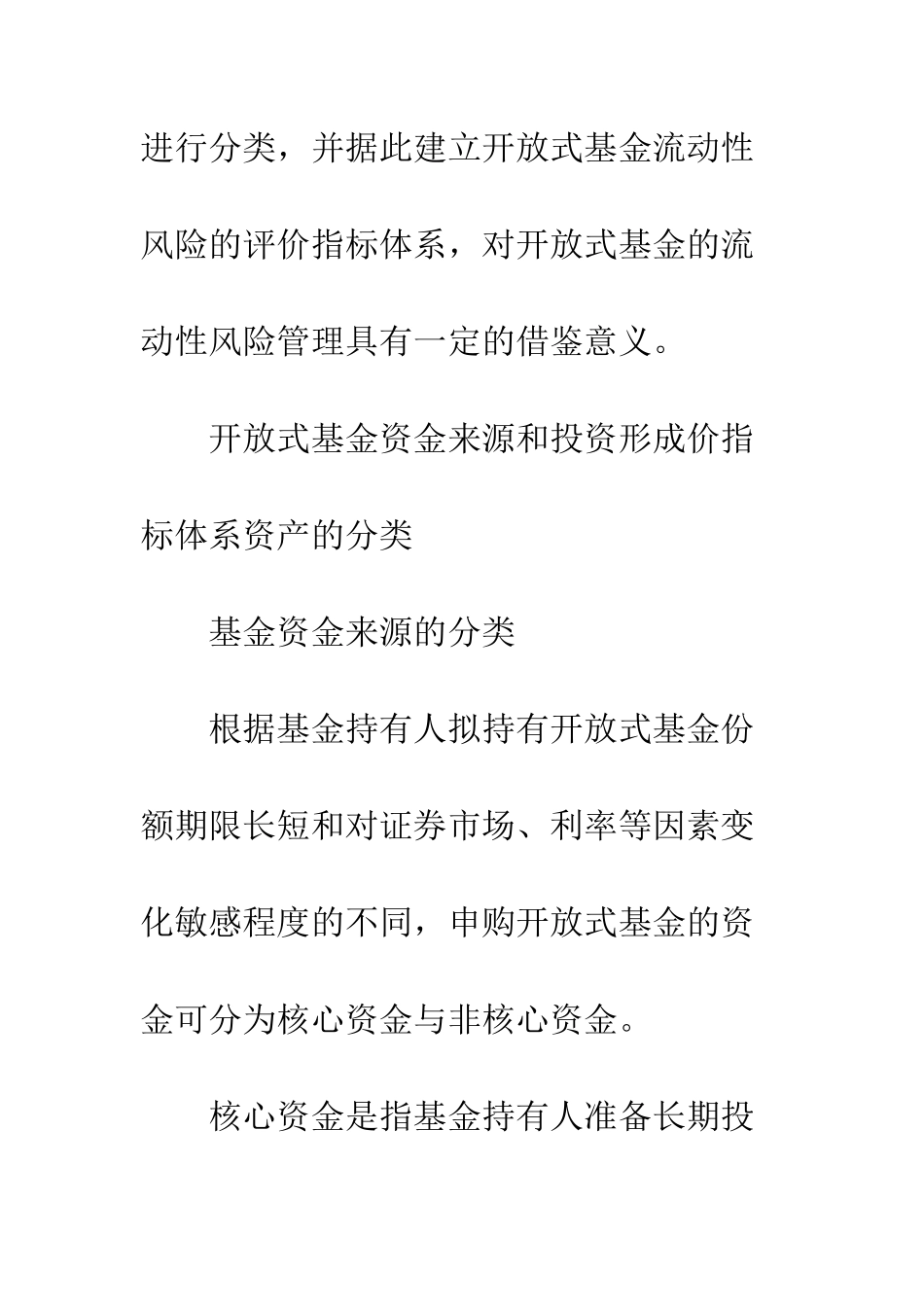 进行分类，并据此建立开放式基金流动性风险的评价指标体系，对开放式基金的流动性风险管理具有一定的借鉴意义。

开放式基金资金来源和投资形成价指标体系资产的分类

基金资金来源的分类

根据基金持有人拟持有开放式基金份额期限长短和对证券市场、利率等因素变化敏感程度的不同，申购开放式基金的资金可分为核心资金与非核心资金。

核心资金是指基金持有人准备长期投